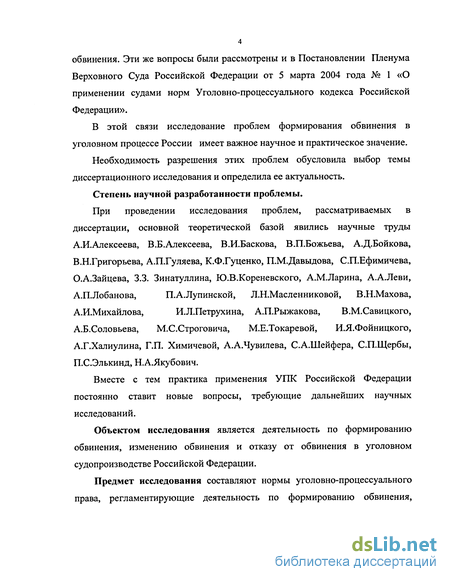 4

обвинения. Эти же вопросы были рассмотрены и в Постановлении Пленума Верховного Суда Российской Федерации от 5 марта 2004 года № 1 «О применении судами норм Уголовно-процессуального кодекса Российской Федерации».

В этой связи исследование проблем формирования обвинения в уголовном процессе России имеет важное научное и практическое значение.

Необходимость разрешения этих проблем обусловила выбор темы диссертационного исследования и определила ее актуальность.

Степень научной разработанности проблемы.

При проведении исследования проблем, рассматриваемых в диссертации, основной теоретической базой явились научные труды А.И.Алексеева, В.Б.Алексеева, В.И.Баскова, В.П.Божьева, А.Д.Бойкова, В.Н.Григорьева, А.П.Гуляева, К.Ф.Гуценко, П.М.Давыдова, С.П.Ефимичева, О.А.Зайцева, З.З. Зинатуллина, Ю.В.Кореневского, А.М.Ларина, А.А.Леви, А.П.Лобанова, П.А.Лупинской, Л.Н.Масленниковой, В.Н.Махова, А.И.Михайлова, И.Л.Петрухина, А.П.Рыжакова, В.М.Савицкого, А.Б.Соловьева, М.С.Строговича, М.Е.Токаревой, И.Я.Фойницкого, А.Г.Халиулина, Г.П. Химичевой, А.А.Чувилева, С.А.Шейфера, С.П.Щербы, П.С.Элькинд, Н.А.Якубович.

Вместе с тем практика применения УПК Российской Федерации постоянно ставит новые вопросы, требующие дальнейших научных исследований.

Объектом исследования является деятельность по формированию обвинения, изменению обвинения и отказу от обвинения в уголовном судопроизводстве Российской Федерации.

Предмет исследования составляют нормы уголовно-процессуального права, регламентирующие деятельность по формированию обвинения,

dsLib.net
библиотека диссертаций